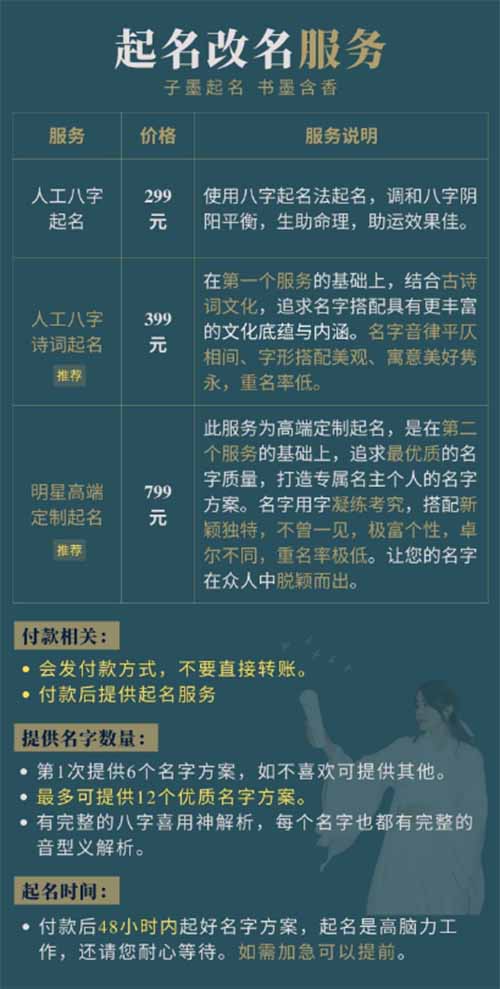 起名改名服务
子墨起名 书墨含香

| 服务 | 价格 | 服务说明 |
|---|---|---|
| 人工八字起名 | 299元 | 使用八字起名法起名，调和八字阴阳平衡，生助命理，助运效果佳。 |
| 人工八字诗词起名 推荐 | 399元 | 在第一个服务的基础上，结合古诗词文化，追求名字搭配具有更丰富的文化底蕴与内涵。名字音律平仄相间、字形搭配美观、寓意美好隽永，重名率低。 |
| 明星高端定制起名 推荐 | 799元 | 此服务为高端定制起名，是在第二个服务的基础上，追求最优质的名字质量，打造专属名主个人的名字方案。名字用字凝练考究，搭配新颖独特，不曾一见，极富个性，卓尔不同，重名率极低。让您的名字在众人中脱颖而出。 |

付款相关：
• 会发付款方式，不要直接转账。
• 付款后提供起名服务

提供名字数量：
• 第1次提供6个名字方案，如不喜欢可提供其他。
• 最多可提供12个优质名字方案。
• 有完整的八字喜用神解析，每个名字也都有完整的音型义解析。

起名时间：
• 付款后48小时内起好名字方案，起名是高脑力工作，还请您耐心等待。如需加急可以提前。